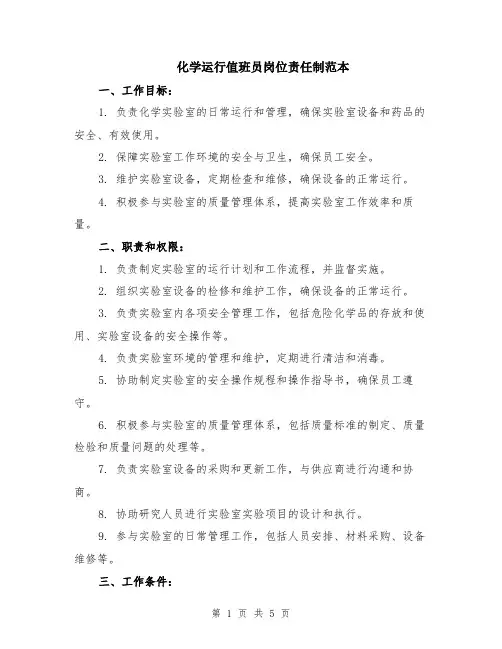 化学运行值班员岗位责任制范本

一、工作目标：

1. 负责化学实验室的日常运行和管理，确保实验室设备和药品的安全、有效使用。

2. 保障实验室工作环境的安全与卫生，确保员工安全。

3. 维护实验室设备，定期检查和维修，确保设备的正常运行。

4. 积极参与实验室的质量管理体系，提高实验室工作效率和质量。

二、职责和权限：

1. 负责制定实验室的运行计划和工作流程，并监督实施。

2. 组织实验室设备的检修和维护工作，确保设备的正常运行。

3. 负责实验室内各项安全管理工作，包括危险化学品的存放和使用、实验室设备的安全操作等。

4. 负责实验室环境的管理和维护，定期进行清洁和消毒。

5. 协助制定实验室的安全操作规程和操作指导书，确保员工遵守。

6. 积极参与实验室的质量管理体系，包括质量标准的制定、质量检验和质量问题的处理等。

7. 负责实验室设备的采购和更新工作，与供应商进行沟通和协商。

8. 协助研究人员进行实验室实验项目的设计和执行。

9. 参与实验室的日常管理工作，包括人员安排、材料采购、设备维修等。

三、工作条件：

第 1 页 共 5 页